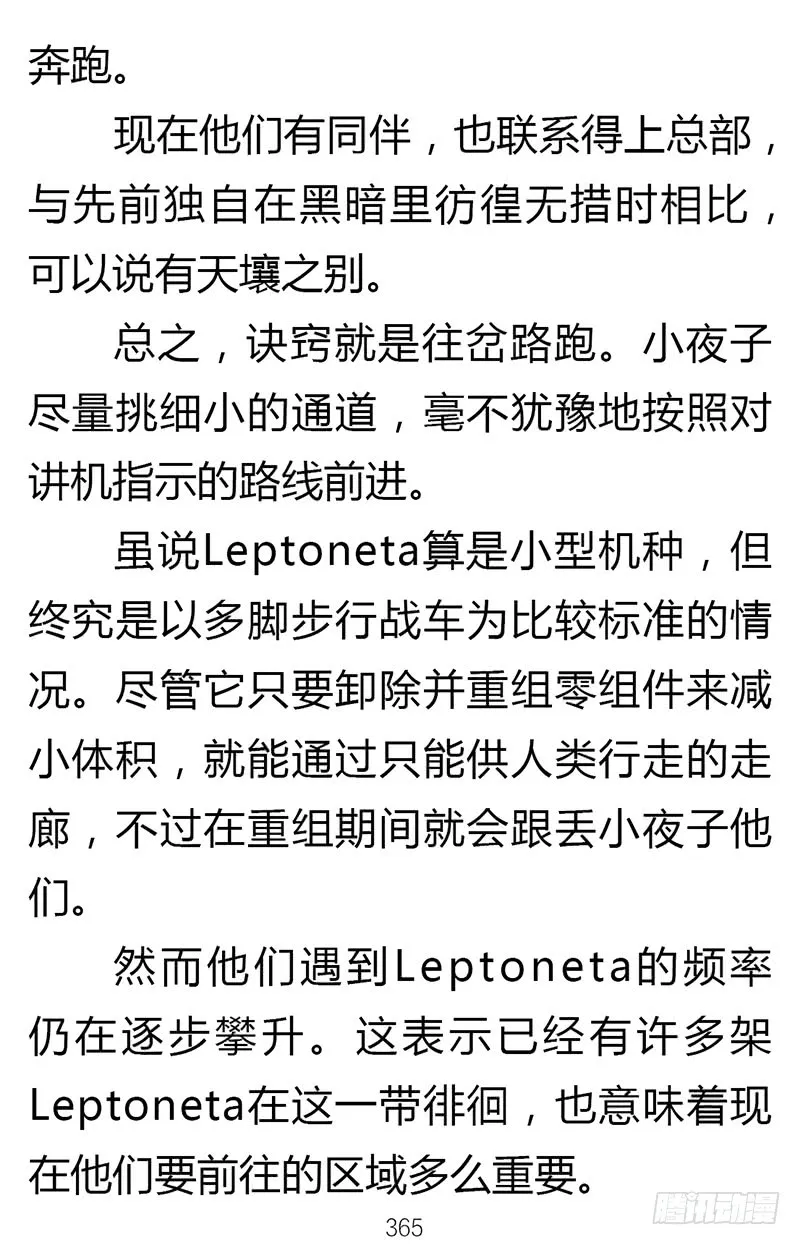 奔跑。

现在他们有同伴，也联系得上总部，与先前独自在黑暗里彷徨无措时相比，可以说有天壤之别。

总之，诀窍就是往岔路跑。小夜子尽量挑细小的通道，毫不犹豫地按照对讲机指示的路线前进。

虽说Leptoneta算是小型机种，但终究是以多脚步行战车为比较标准的情况。尽管它只要卸除并重组零组件来减小体积，就能通过只能供人类行走的走廊，不过在重组期间就会跟丢小夜子他们。

然而他们遇到Leptoneta的频率仍在逐步攀升。这表示已经有许多架Leptoneta在这一带徘徊，也意味着现在他们要前往的区域多么重要。

365

腾讯动漫